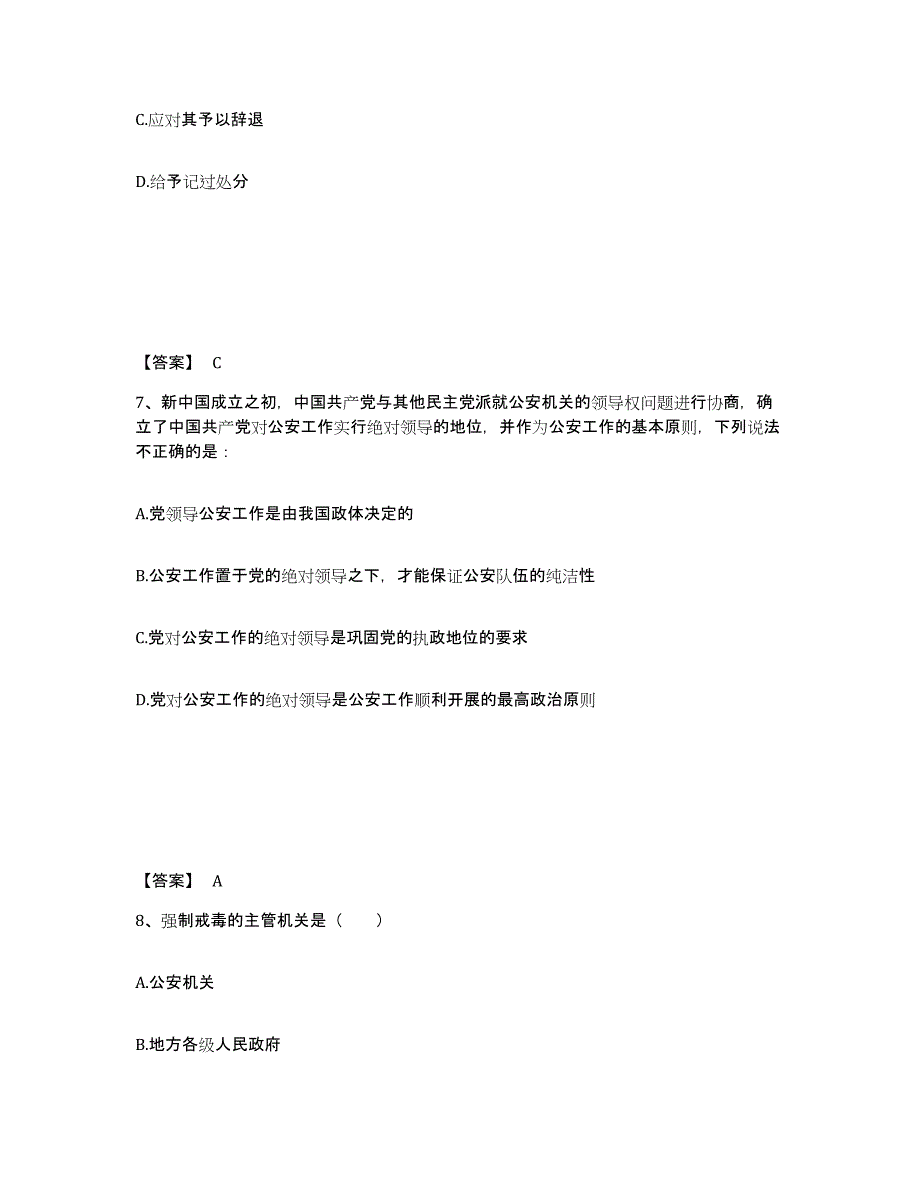 C.应对其予以辞退

D.给予记过处分

【答案】 C

7、新中国成立之初，中国共产党与其他民主党派就公安机关的领导权问题进行协商，确立了中国共产党对公安工作实行绝对领导的地位，并作为公安工作的基本原则，下列说法不正确的是：

A.党领导公安工作是由我国政体决定的

B.公安工作置于党的绝对领导之下，才能保证公安队伍的纯洁性

C.党对公安工作的绝对领导是巩固党的执政地位的要求

D.党对公安工作的绝对领导是公安工作顺利开展的最高政治原则

【答案】 A

8、强制戒毒的主管机关是（　　）

A.公安机关

B.地方各级人民政府